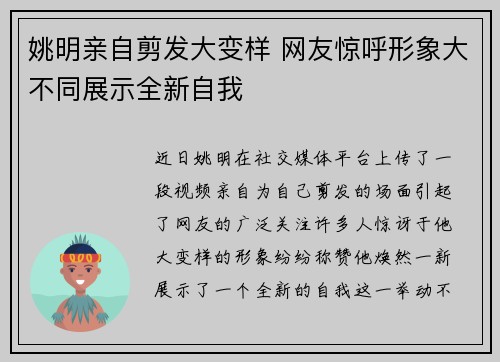 姚明亲自剪发大变样 网友惊呼形象大不同展示全新自我

近日姚明在社交媒体平台上传了一段视频亲自为自己剪发的场面引起了网友的广泛关注许多人惊讶于他大变样的形象纷纷称赞他焕然一新展示了一个全新的自我这一举动不